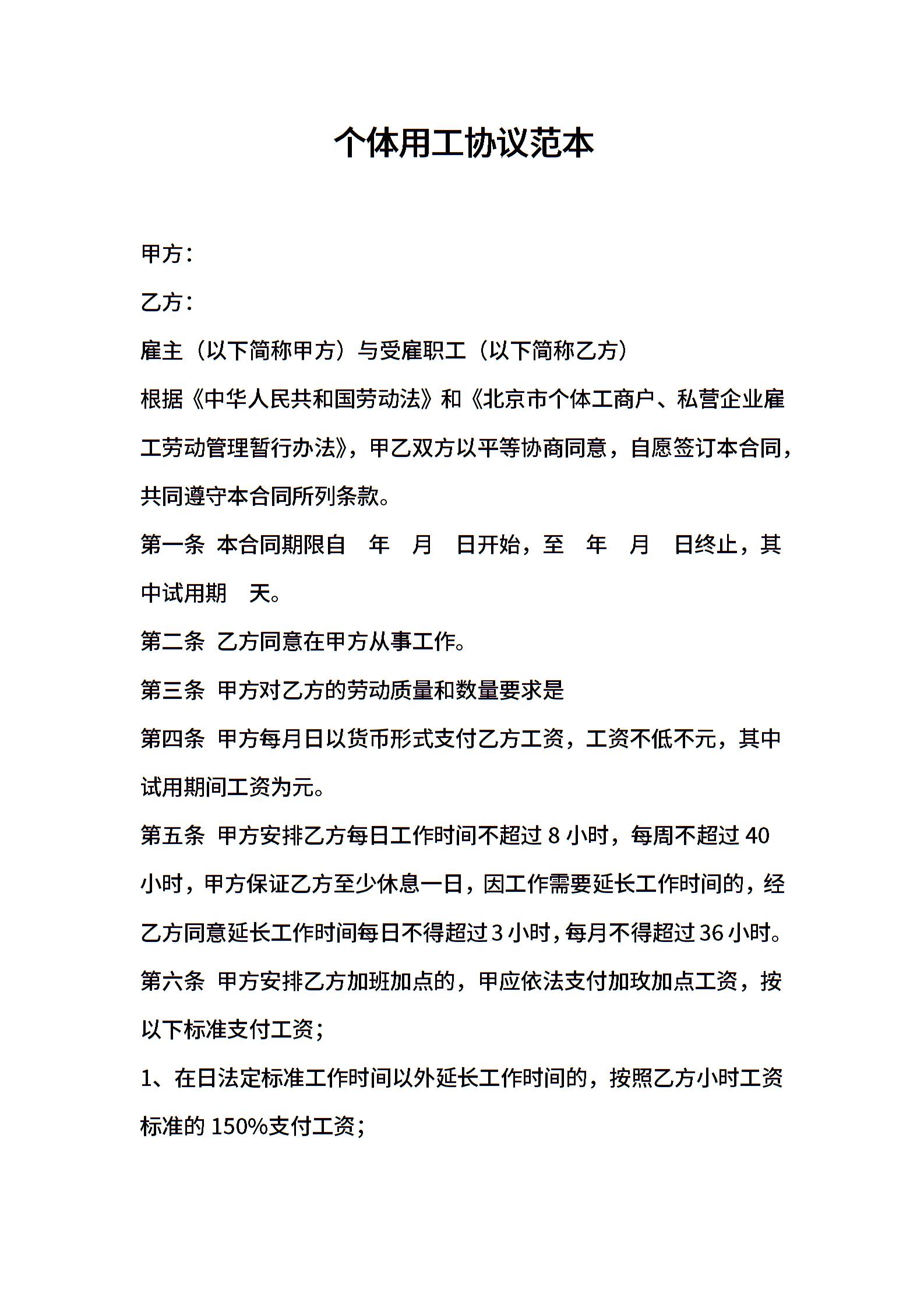 个体用工协议范本

甲方：

乙方：

雇主（以下简称甲方）与受雇职工（以下简称乙方）

根据《中华人民共和国劳动法》和《北京市个体工商户、私营企业雇工劳动管理暂行办法》，甲乙双方以平等协商同意，自愿签订本合同，共同遵守本合同所列条款。

第一条 本合同期限自 年 月 日开始，至 年 月 日终止，其中试用期 天。

第二条 乙方同意在甲方从事工作。

第三条 甲方对乙方的劳动质量和数量要求是

第四条 甲方每月日以货币形式支付乙方工资，工资不低不元，其中试用期间工资为元。

第五条 甲方安排乙方每日工作时间不超过 8 小时，每周不超过 40 小时，甲方保证乙方至少休息一日，因工作需要延长工作时间的，经乙方同意延长工作时间每日不得超过 3 小时，每月不得超过 36 小时。

第六条 甲方安排乙方加班加点的，甲应依法支付加玫加点工资，按以下标准支付工资；

1、在日法定标准工作时间以外延长工作时间的，按照乙方小时工资标准的 150%支付工资；